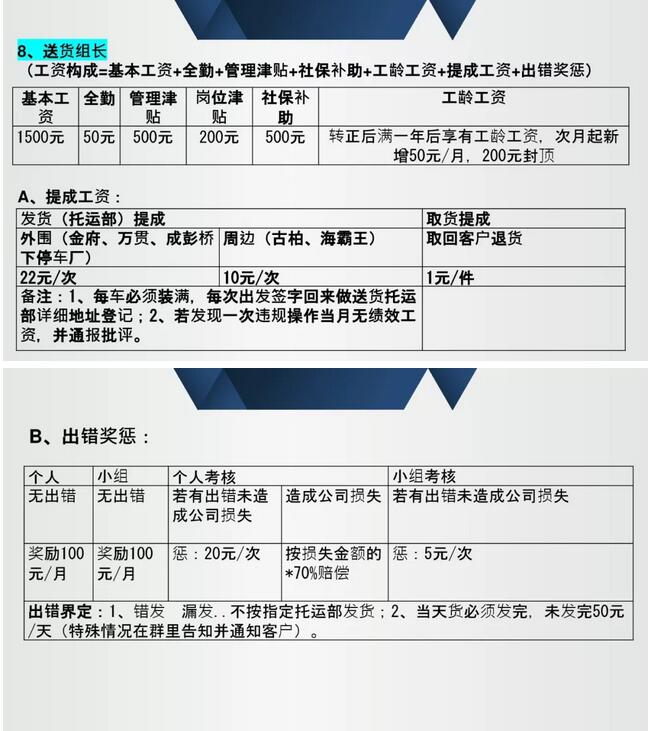 8、送货组长

（工资构成=基本工资+全勤+管理津贴+社保补助+工龄工资+提成工资+出错奖惩）

| 基本工资 | 全勤 | 管理津贴 | 岗位津贴 | 社保补助 | 工龄工资 |
|---|---|---|---|---|---|
| 1500元 | 50元 | 500元 | 200元 | 500元 | 转正后满一年后享有工龄工资，次月起新增50元/月，200元封顶 |

A、提成工资：

| 发货（托运部）提成 | | 取货提成 |
|---|---|---|
| 外围（金府、万贯、成彭桥下停车厂） | 周边（古柏、海霸王） | 取回客户退货 |
| 22元/次 | 10元/次 | 1元/件 |
| 备注：1、每车必须装满，每次出发签字回来做送货托运部详细地址登记；2、若发现一次违规操作当月无绩效工资，并通报批评。 | | |

B、出错奖惩：

| 个人 | 小组 | 个人考核 | | 小组考核 |
|---|---|---|---|---|
| 无出错 | 无出错 | 若有出错未造成公司损失 | 造成公司损失 | 若有出错未造成公司损失 |
| 奖励100元/月 | 奖励100元/月 | 惩：20元/次 | 按损失金额的*70%赔偿 | 惩：5元/次 |
| 出错界定：1、错发 漏发..不按指定托运部发货；2、当天货必须发完，未发完50元/天（特殊情况在群里告知并通知客户）。 | | | | |